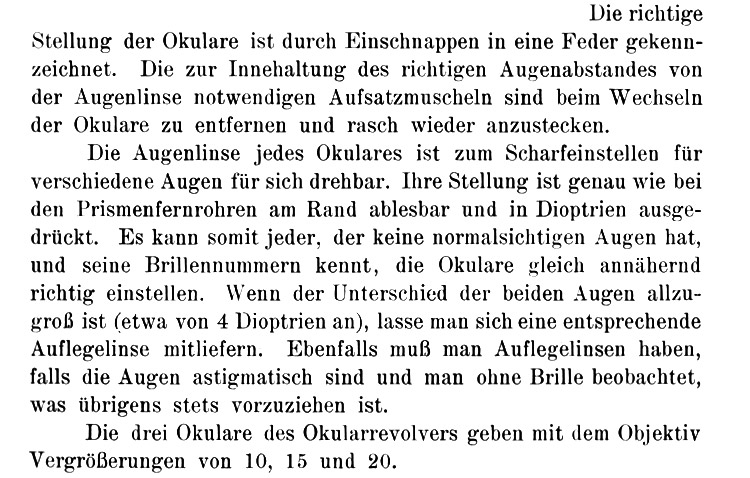 Die richtige Stellung der Okulare ist durch Einschnappen in eine Feder gekennzeichnet. Die zur Innehaltung des richtigen Augenabstandes von der Augenlinse notwendigen Aufsatzmuscheln sind beim Wechseln der Okulare zu entfernen und rasch wieder anzustecken.

Die Augenlinse jedes Okulares ist zum Scharfeinstellen für verschiedene Augen für sich drehbar. Ihre Stellung ist genau wie bei den Prismenfernrohren am Rand ablesbar und in Dioptrien ausgedrückt. Es kann somit jeder, der keine normalsichtigen Augen hat, und seine Brillennummern kennt, die Okulare gleich annähernd richtig einstellen. Wenn der Unterschied der beiden Augen allzugroß ist (etwa von 4 Dioptrien an), lasse man sich eine entsprechende Auflegelinse mitliefern. Ebenfalls muß man Auflegelinsen haben, falls die Augen astigmatisch sind und man ohne Brille beobachtet, was übrigens stets vorzuziehen ist.

Die drei Okulare des Okularrevolvers geben mit dem Objektiv Vergrößerungen von 10, 15 und 20.